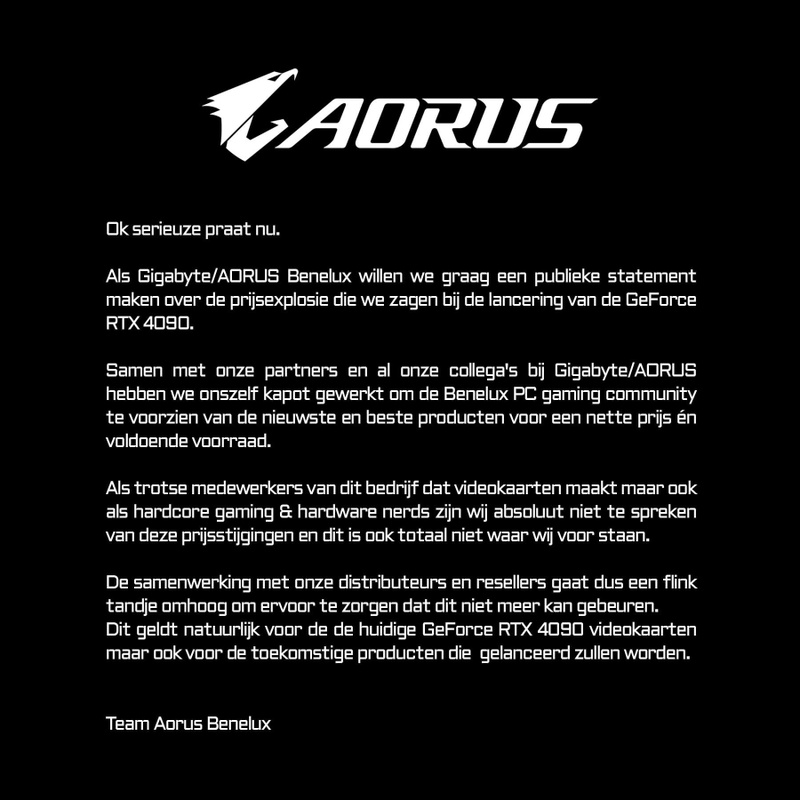 AORUS

Ok serieuze praat nu.

Als Gigabyte/AORUS Benelux willen we graag een publieke statement maken over de prijsexplosie die we zagen bij de lancering van de GeForce RTX 4090.

Samen met onze partners en al onze collega's bij Gigabyte/AORUS hebben we onszelf kapot gewerkt om de Benelux PC gaming community te voorzien van de nieuwste en beste producten voor een nette prijs én voldoende voorraad.

Als trotse medewerkers van dit bedrijf dat videokaarten maakt maar ook als hardcore gaming & hardware nerds zijn wij absoluut niet te spreken van deze prijsstijgingen en dit is ook totaal niet waar wij voor staan.

De samenwerking met onze distributeurs en resellers gaat dus een flink tandje omhoog om ervoor te zorgen dat dit niet meer kan gebeuren.
Dit geldt natuurlijk voor de de huidige GeForce RTX 4090 videokaarten maar ook voor de toekomstige producten die gelanceerd zullen worden.

Team Aorus Benelux